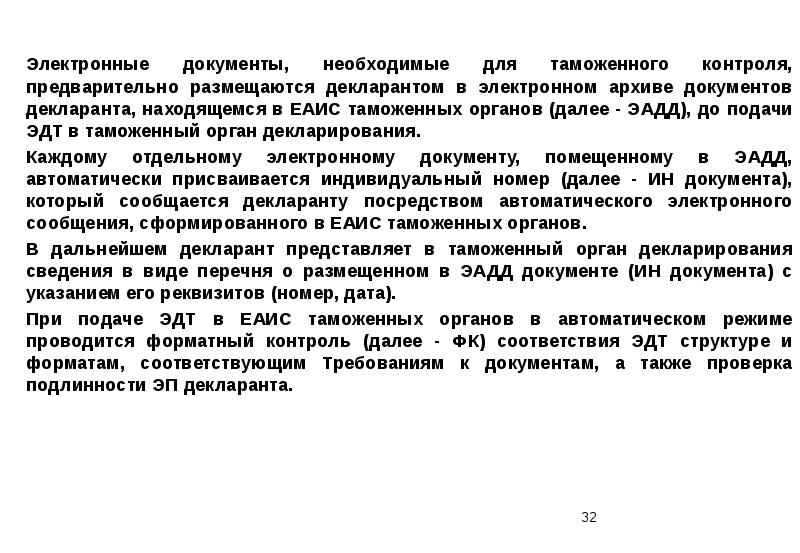 Электронные документы, необходимые для таможенного контроля, предварительно размещаются декларантом в электронном архиве документов декларанта, находящемся в ЕАИС таможенных органов (далее - ЭАДД), до подачи ЭДТ в таможенный орган декларирования.

Каждому отдельному электронному документу, помещенному в ЭАДД, автоматически присваивается индивидуальный номер (далее - ИН документа), который сообщается декларанту посредством автоматического электронного сообщения, сформированного в ЕАИС таможенных органов.

В дальнейшем декларант представляет в таможенный орган декларирования сведения в виде перечня о размещенном в ЭАДД документе (ИН документа) с указанием его реквизитов (номер, дата).

При подаче ЭДТ в ЕАИС таможенных органов в автоматическом режиме проводится форматный контроль (далее - ФК) соответствия ЭДТ структуре и форматам, соответствующим Требованиям к документам, а также проверка подлинности ЭП декларанта.

32